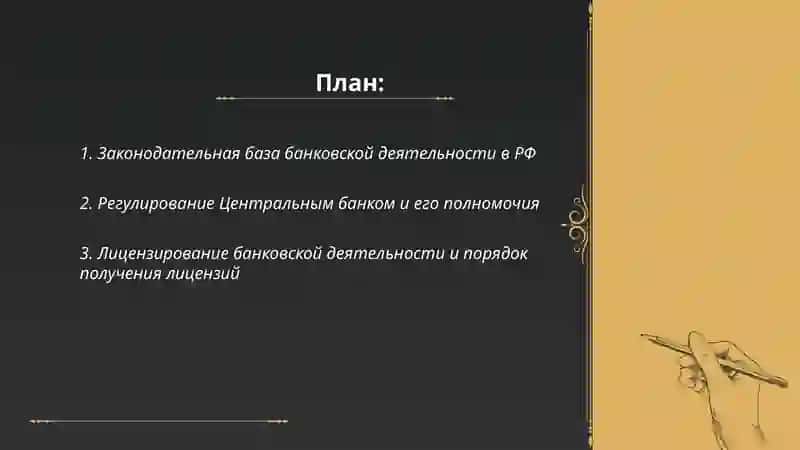 План:

1. Законодательная база банковской деятельности в РФ

2. Регулирование Центральным банком и его полномочия

3. Лицензирование банковской деятельности и порядок получения лицензий